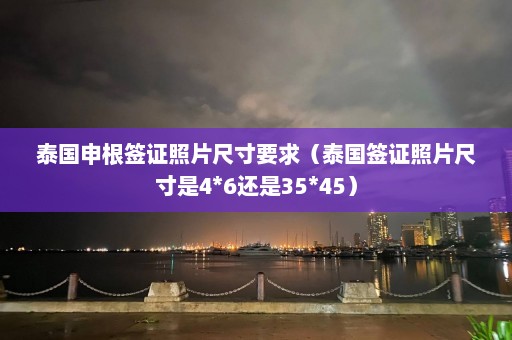 泰国申根签证照片尺寸要求（泰国签证照片尺寸是4*6还是35*45）